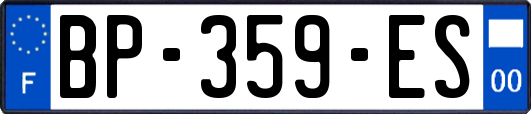 F
BP-359-ES
00